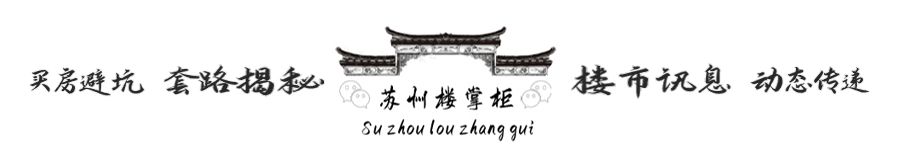 买房避坑 套路揭秘

苏州楼掌柜

Su zhou lou zhang gui

楼市讯息 动态传递